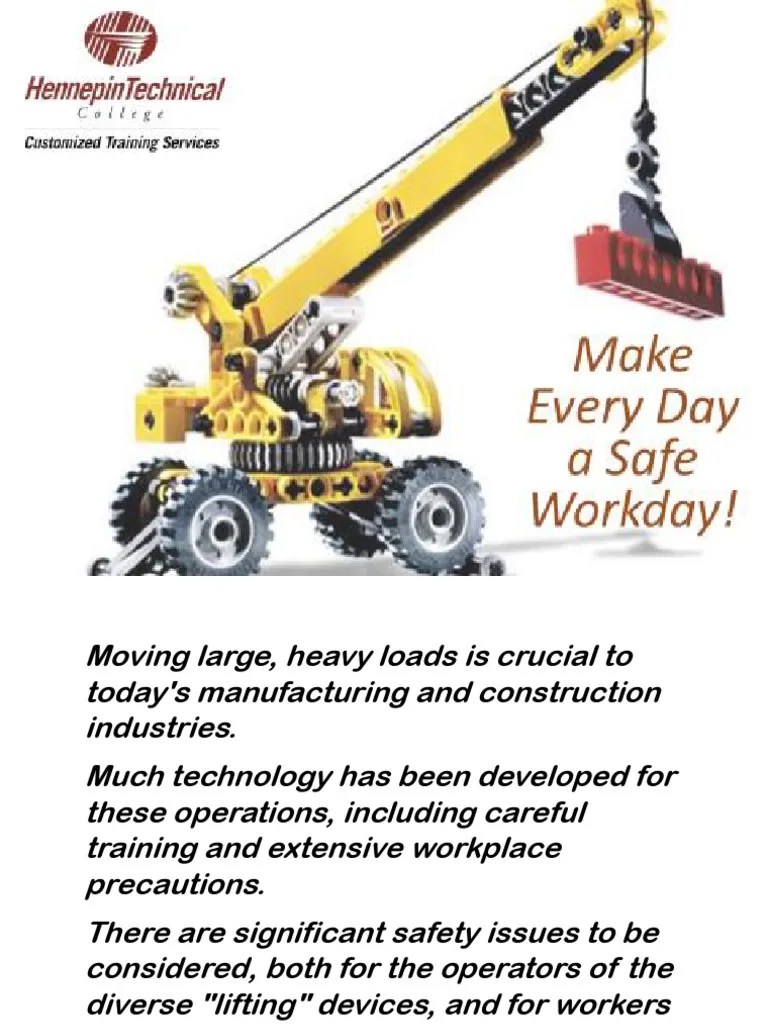 HennepinTechnical
College
Customized Training Services

Make Every Day a Safe Workday!

Moving large, heavy loads is crucial to today's manufacturing and construction industries.

Much technology has been developed for these operations, including careful training and extensive workplace precautions.

There are significant safety issues to be considered, both for the operators of the diverse "lifting" devices, and for workers